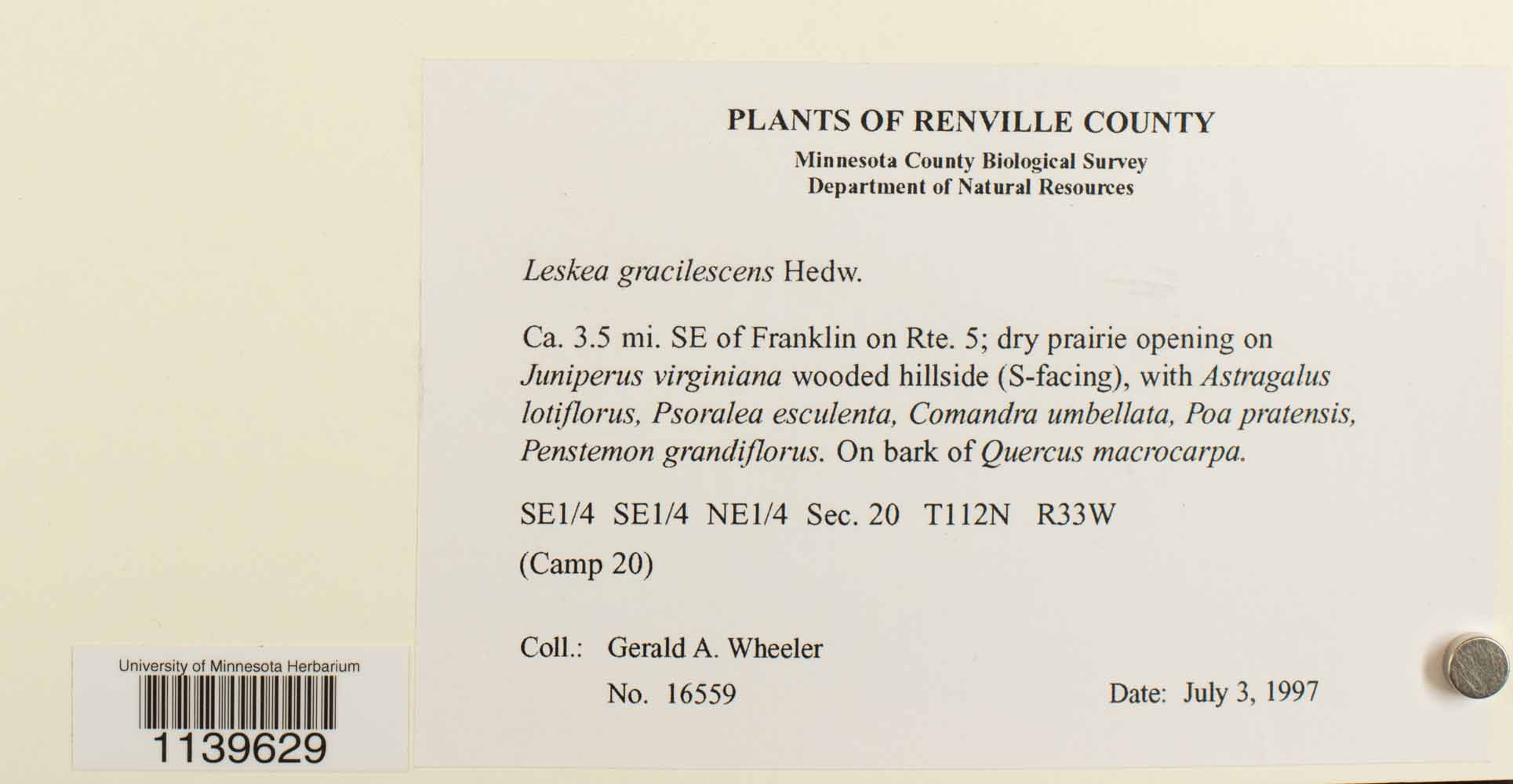 PLANTS OF RENVILLE COUNTY
Minnesota County Biological Survey
Department of Natural Resources

Leskea gracilescens Hedw.

Ca. 3.5 mi. SE of Franklin on Rte. 5; dry prairie opening on Juniperus virginiana wooded hillside (S-facing), with Astragalus lotiflorus, Psoralea esculenta, Comandra umbellata, Poa pratensis, Penstemon grandiflorus. On bark of Quercus macrocarpa.

SE1/4 SE1/4 NE1/4 Sec. 20 T112N R33W

(Camp 20)

Coll.: Gerald A. Wheeler

No. 16559

Date: July 3, 1997

University of Minnesota Herbarium

1139629